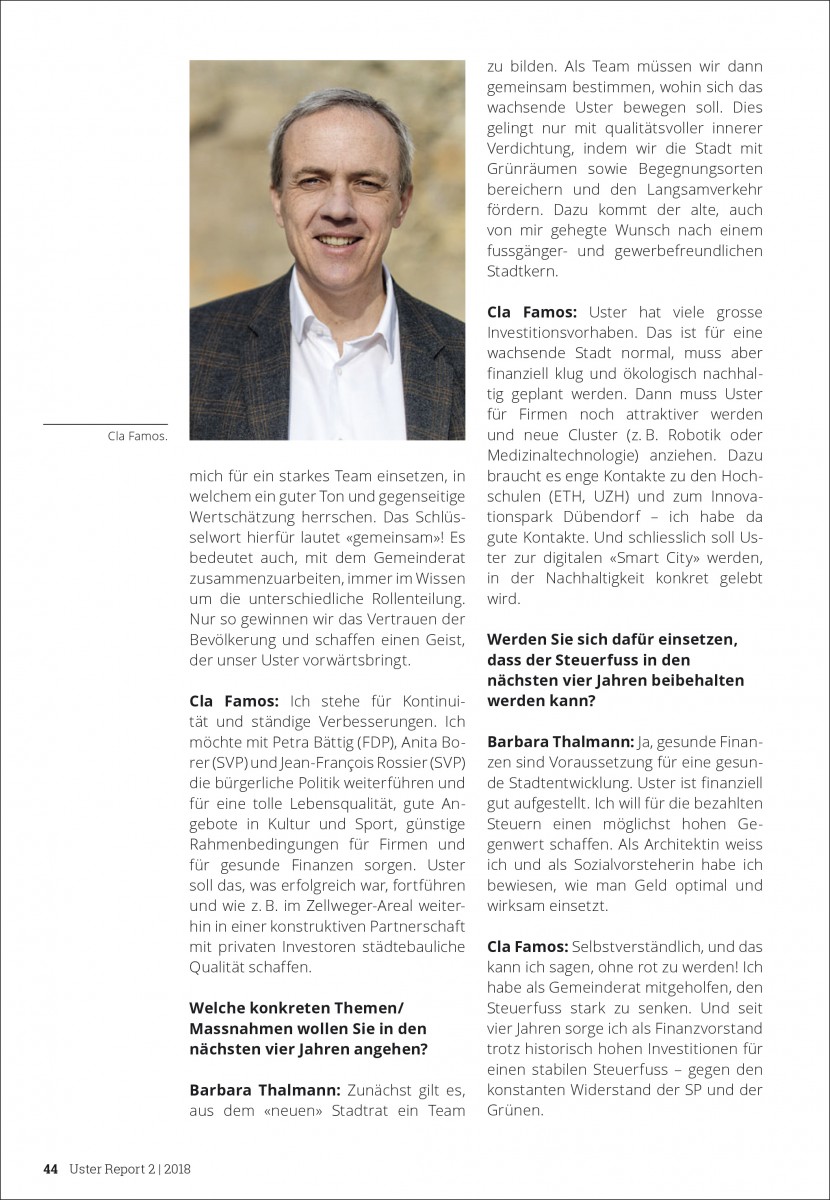 Cla Famos.

mich für ein starkes Team einsetzen, in welchem ein guter Ton und gegenseitige Wertschätzung herrschen. Das Schlüsselwort hierfür lautet «gemeinsam»! Es bedeutet auch, mit dem Gemeinderat zusammenzuarbeiten, immer im Wissen um die unterschiedliche Rollenteilung. Nur so gewinnen wir das Vertrauen der Bevölkerung und schaffen einen Geist, der unser Uster vorwärtsbringt.

Cla Famos: Ich stehe für Kontinuität und ständige Verbesserungen. Ich möchte mit Petra Bättig (FDP), Anita Borer (SVP) und Jean-François Rossier (SVP) die bürgerliche Politik weiterführen und für eine tolle Lebensqualität, gute Angebote in Kultur und Sport, günstige Rahmenbedingungen für Firmen und für gesunde Finanzen sorgen. Uster soll das, was erfolgreich war, fortführen und wie z. B. im Zellweger-Areal weiterhin in einer konstruktiven Partnerschaft mit privaten Investoren städtebauliche Qualität schaffen.

Welche konkreten Themen/ Massnahmen wollen Sie in den nächsten vier Jahren angehen?

Barbara Thalmann: Zunächst gilt es, aus dem «neuen» Stadtrat ein Team zu bilden. Als Team müssen wir dann gemeinsam bestimmen, wohin sich das wachsende Uster bewegen soll. Dies gelingt nur mit qualitätsvoller innerer Verdichtung, indem wir die Stadt mit Grünräumen sowie Begegnungsorten bereichern und den Langsamverkehr fördern. Dazu kommt der alte, auch von mir gehegte Wunsch nach einem fussgänger- und gewerbefreundlichen Stadtkern.

Cla Famos: Uster hat viele grosse Investitionsvorhaben. Das ist für eine wachsende Stadt normal, muss aber finanziell klug und ökologisch nachhaltig geplant werden. Dann muss Uster für Firmen noch attraktiver werden und neue Cluster (z. B. Robotik oder Medizinaltechnologie) anziehen. Dazu braucht es enge Kontakte zu den Hochschulen (ETH, UZH) und zum Innovationspark Dübendorf – ich habe da gute Kontakte. Und schliesslich soll Uster zur digitalen «Smart City» werden, in der Nachhaltigkeit konkret gelebt wird.

Werden Sie sich dafür einsetzen, dass der Steuerfuss in den nächsten vier Jahren beibehalten werden kann?

Barbara Thalmann: Ja, gesunde Finanzen sind Voraussetzung für eine gesunde Stadtentwicklung. Uster ist finanziell gut aufgestellt. Ich will für die bezahlten Steuern einen möglichst hohen Gegenwert schaffen. Als Architektin weiss ich und als Sozialvorsteherin habe ich bewiesen, wie man Geld optimal und wirksam einsetzt.

Cla Famos: Selbstverständlich, und das kann ich sagen, ohne rot zu werden! Ich habe als Gemeinderat mitgeholfen, den Steuerfuss stark zu senken. Und seit vier Jahren sorge ich als Finanzvorstand trotz historisch hohen Investitionen für einen stabilen Steuerfuss – gegen den konstanten Widerstand der SP und der Grünen.

44 Uster Report 2 | 2018